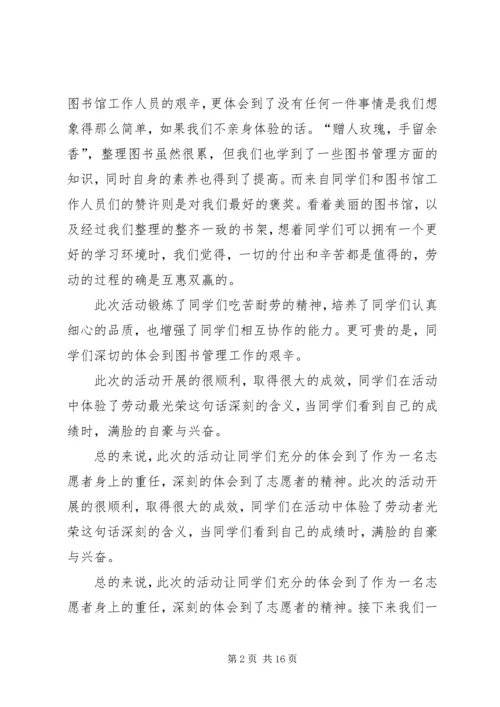 图书馆工作人员的艰辛，更体会到了没有任何一件事情是我们想象得那么简单，如果我们不亲身体验的话。“赠人玫瑰，手留余香”，整理图书虽然很累，但我们也学到了一些图书管理方面的知识，同时自身的素养也得到了提高。而来自同学们和图书馆工作人员们的赞许则是对我们最好的褒奖。看着美丽的图书馆，以及经过我们整理的整齐一致的书架，想着同学们可以拥有一个更好的学习环境时，我们觉得，一切的付出和辛苦都是值得的，劳动的过程的确是互惠双赢的。

此次活动锻炼了同学们吃苦耐劳的精神，培养了同学们认真细心的品质，也增强了同学们相互协作的能力。更可贵的是，同学们深切的体会到图书管理工作的艰辛。

此次的活动开展的很顺利，取得很大的成效，同学们在活动中体验了劳动最光荣这句话深刻的含义，当同学们看到自己的成绩时，满脸的自豪与兴奋。

总的来说，此次的活动让同学们充分的体会到了作为一名志愿者身上的重任，深刻的体会到了志愿者的精神。此次的活动开展的很顺利，取得很大的成效，同学们在活动中体验了劳动者光荣这句话深刻的含义，当同学们看到自己的成绩时，满脸的自豪与兴奋。

总的来说，此次的活动让同学们充分的体会到了作为一名志愿者身上的重任，深刻的体会到了志愿者的精神。接下来我们一

第 2 页 共 16 页